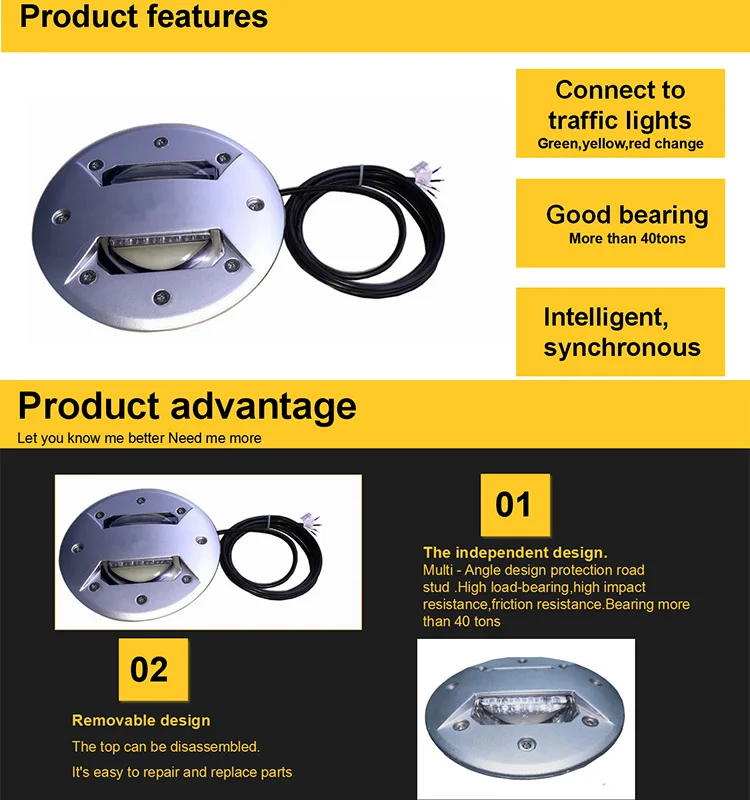 Product features

Connect to traffic lights
Green,yellow,red change

Good bearing
More than 40tons

Intelligent, synchronous

Product advantage
Let you know me better Need me more

01

The independent design.
Multi - Angle design protection road stud .High load-bearing,high impact resistance,friction resistance.Bearing more than 40 tons

02

Removable design
The top can be disassembled.
It's easy to repair and replace parts